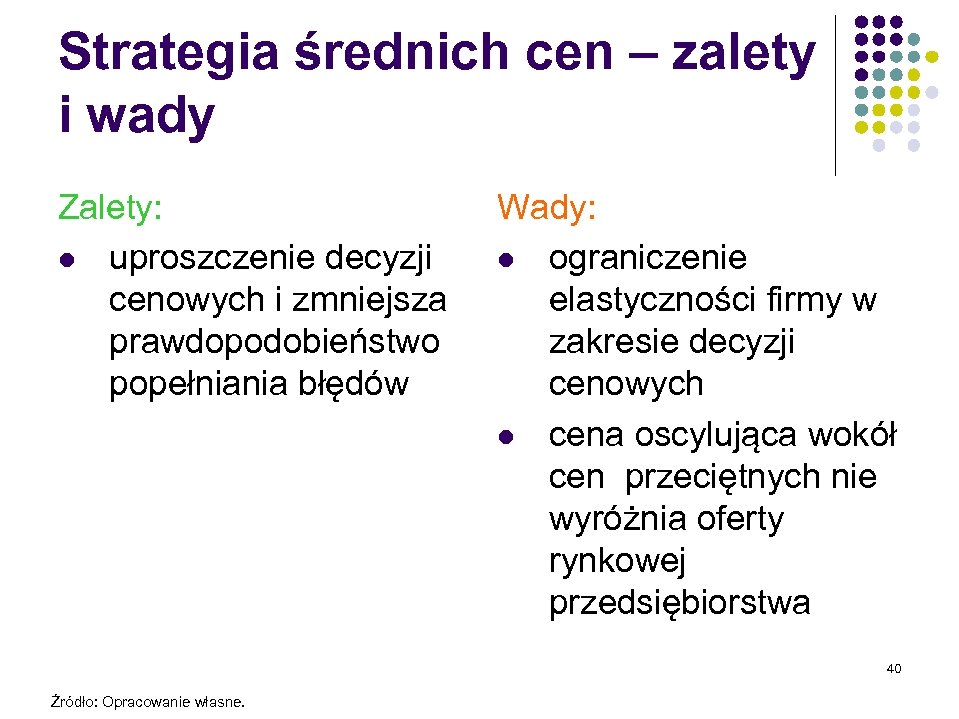 Strategia średnich cen – zalety i wady

Zalety:
- uproszczenie decyzji cenowych i zmniejsza prawdopodobieństwo popełniania błędów

Wady:
- ograniczenie elastyczności firmy w zakresie decyzji cenowych
- cena oscylująca wokół cen przeciętnych nie wyróżnia oferty rynkowej przedsiębiorstwa

40

Źródło: Opracowanie własne.